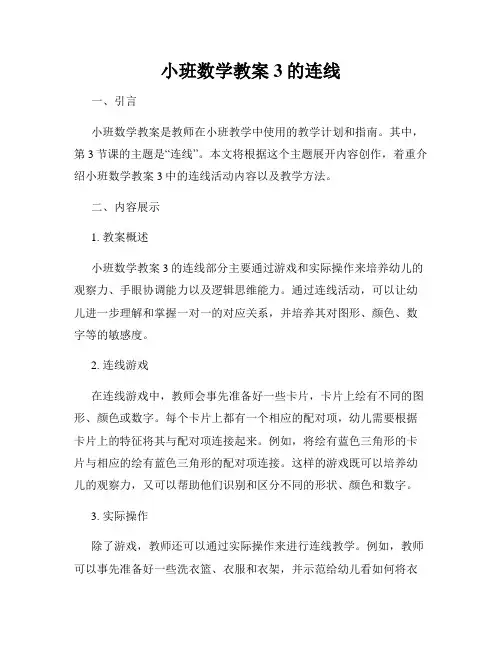 小班数学教案 3 的连线

一、引言

小班数学教案是教师在小班教学中使用的教学计划和指南。其中，第 3 节课的主题是“连线”。本文将根据这个主题展开内容创作，着重介绍小班数学教案 3 中的连线活动内容以及教学方法。

二、内容展示

1. 教案概述

小班数学教案 3 的连线部分主要通过游戏和实际操作来培养幼儿的观察力、手眼协调能力以及逻辑思维能力。通过连线活动，可以让幼儿进一步理解和掌握一对一的对应关系，并培养其对图形、颜色、数字等的敏感度。

2. 连线游戏

在连线游戏中，教师会事先准备好一些卡片，卡片上绘有不同的图形、颜色或数字。每个卡片上都有一个相应的配对项，幼儿需要根据卡片上的特征将其与配对项连接起来。例如，将绘有蓝色三角形的卡片与相应的绘有蓝色三角形的配对项连接。这样的游戏既可以培养幼儿的观察力，又可以帮助他们识别和区分不同的形状、颜色和数字。

3. 实际操作

除了游戏，教师还可以通过实际操作来进行连线教学。例如，教师可以事先准备好一些洗衣篮、衣服和衣架，并示范给幼儿看如何将衣